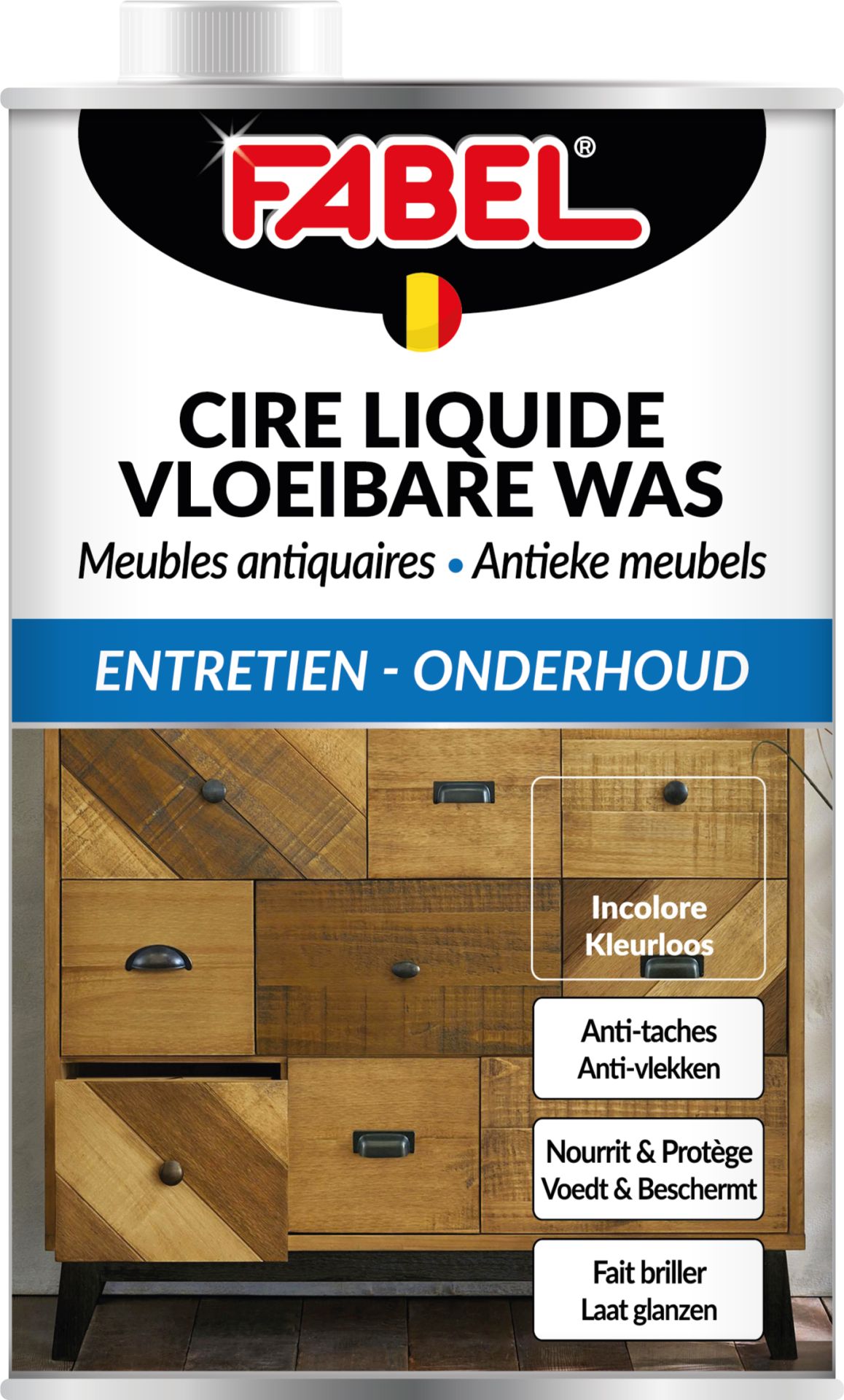 FABEL®

CIRE LIQUIDE
VLOEIBARE WAS

Meubles antiquaires • Antieke meubels

ENTRETIEN - ONDERHOUD

Incolore
Kleurloos

Anti-taches
Anti-vlekken

Nourrit & Protège
Voedt & Beschermt

Fait briller
Laat glanzen